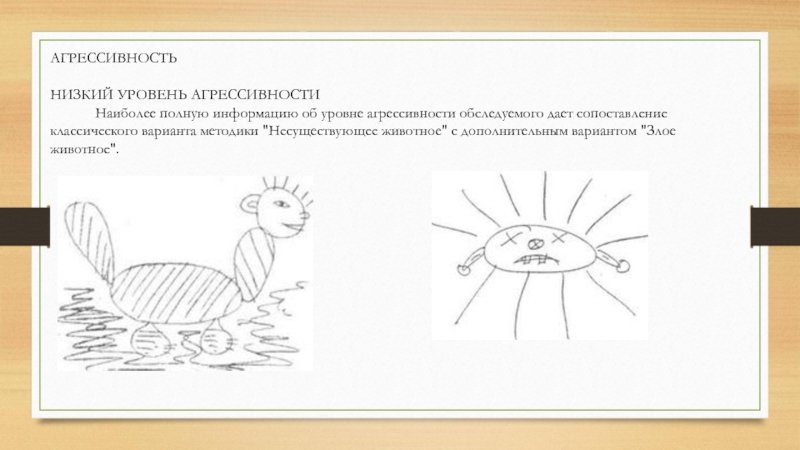 АГРЕССИВНОСТЬ

НИЗКИЙ УРОВЕНЬ АГРЕССИВНОСТИ

Наиболее полную информацию об уровне агрессивности обследуемого дает сопоставление классического варианта методики "Несуществующее животное" с дополнительным вариантом "Злое животное".